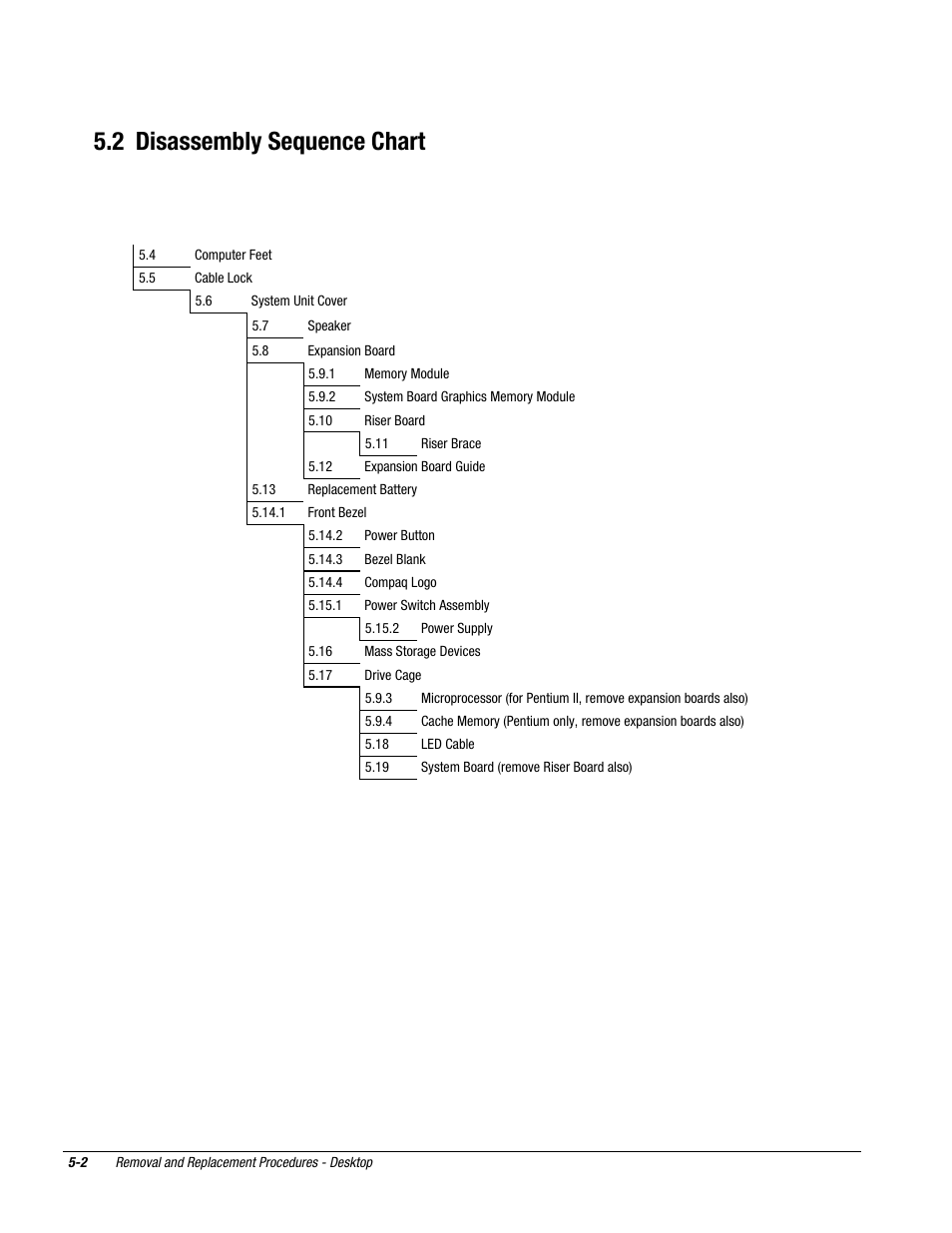 5.2 Disassembly Sequence Chart

5.4 Computer Feet
5.5 Cable Lock
5.6 System Unit Cover
5.7 Speaker
5.8 Expansion Board
5.9.1 Memory Module
5.9.2 System Board Graphics Memory Module
5.10 Riser Board
5.11 Riser Brace
5.12 Expansion Board Guide
5.13 Replacement Battery
5.14.1 Front Bezel
5.14.2 Power Button
5.14.3 Bezel Blank
5.14.4 Compaq Logo
5.15.1 Power Switch Assembly
5.15.2 Power Supply
5.16 Mass Storage Devices
5.17 Drive Cage
5.9.3 Microprocessor (for Pentium II, remove expansion boards also)
5.9.4 Cache Memory (Pentium only, remove expansion boards also)
5.18 LED Cable
5.19 System Board (remove Riser Board also)

5-2 Removal and Replacement Procedures - Desktop